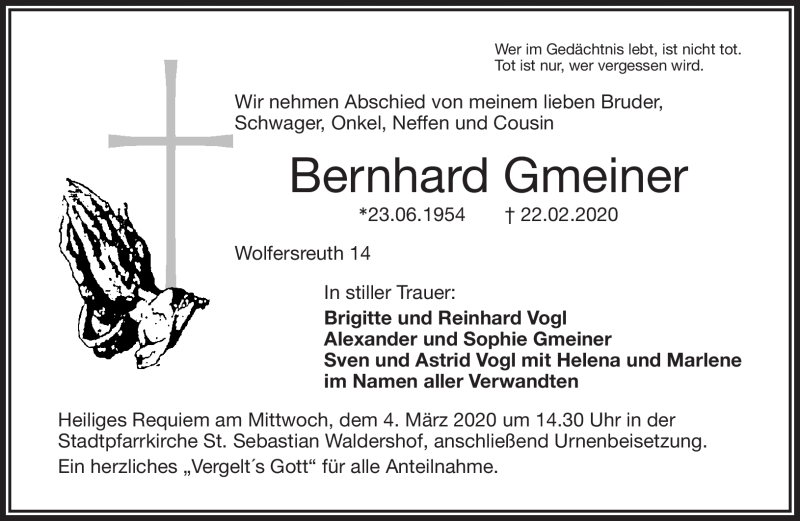 Wer im Gedächtnis lebt, ist nicht tot.
Tot ist nur, wer vergessen wird.

Wir nehmen Abschied von meinem lieben Bruder, Schwager, Onkel, Neffen und Cousin

Bernhard Gmeiner

*23.06.1954 † 22.02.2020

Wolfersreuth 14

In stiller Trauer:
Brigitte und Reinhard Vogl
Alexander und Sophie Gmeiner
Sven und Astrid Vogl mit Helena und Marlene
im Namen aller Verwandten

Heiliges Requiem am Mittwoch, dem 4. März 2020 um 14.30 Uhr in der Stadtpfarrkirche St. Sebastian Waldershof, anschließend Urnenbeisetzung.
Ein herzliches „Vergelt´s Gott“ für alle Anteilnahme.